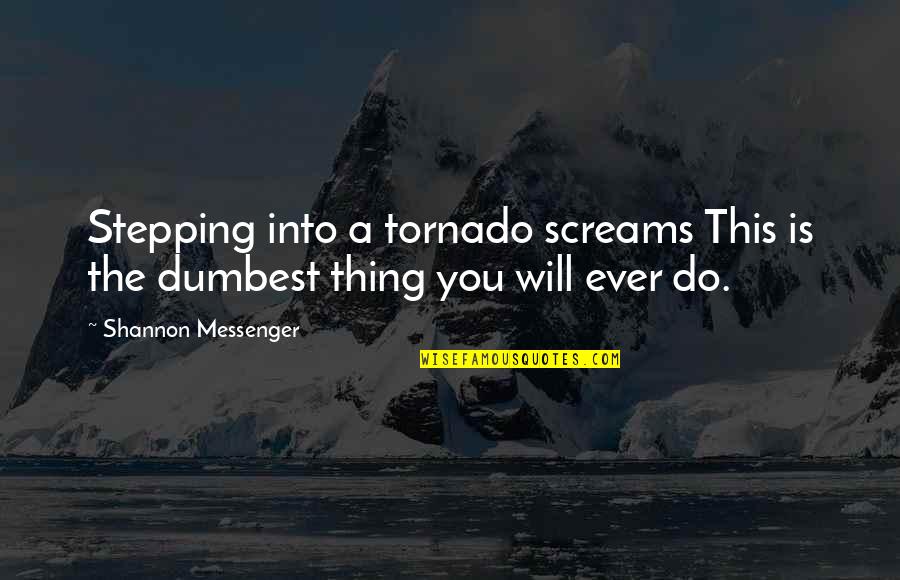 Stepping into a tornado screams This is the dumbest thing you will ever do.

~ Shannon Messenger

WISEFAMOUSQUOTES.COM